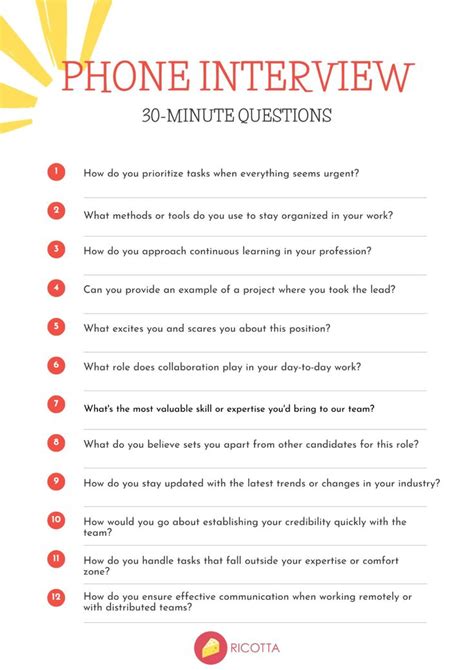 PHONE INTERVIEW

30-MINUTE QUESTIONS

1 How do you prioritize tasks when everything seems urgent?

2 What methods or tools do you use to stay organized in your work?

3 How do you approach continuous learning in your profession?

4 Can you provide an example of a project where you took the lead?

5 What excites you and scares you about this position?

6 What role does collaboration play in your day-to-day work?

7 What's the most valuable skill or expertise you'd bring to our team?

8 What do you believe sets you apart from other candidates for this role?

9 How do you stay updated with the latest trends or changes in your industry?

10 How would you go about establishing your credibility quickly with the team?

11 How do you handle tasks that fall outside your expertise or comfort zone?

12 How do you ensure effective communication when working remotely or with distributed teams?

RICOTTA